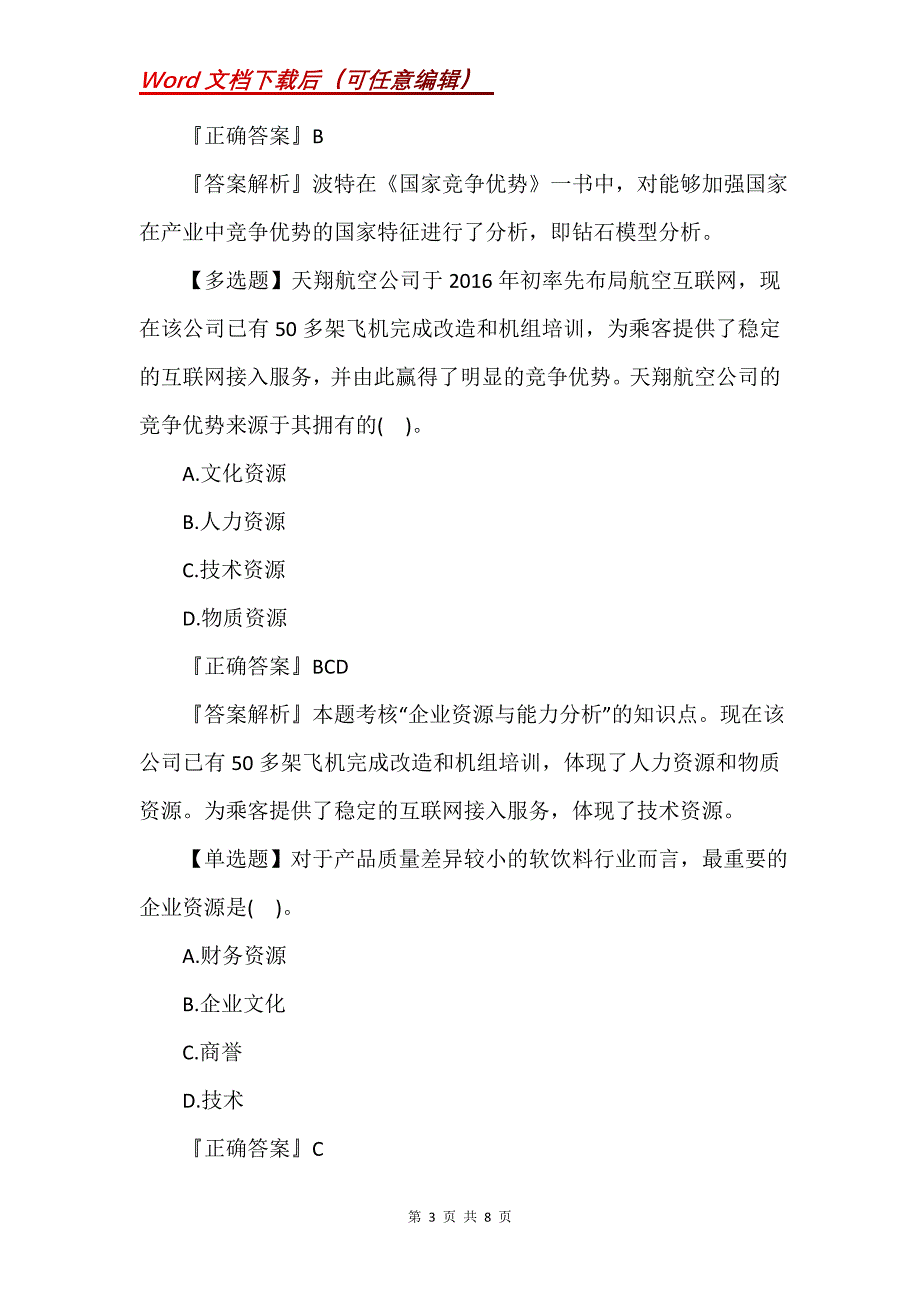 Word 文档下载后（可任意编辑）

『正确答案』B

『答案解析』波特在《国家竞争优势》一书中，对能够加强国家在产业中竞争优势的国家特征进行了分析，即钻石模型分析。

【多选题】天翔航空公司于 2016 年初率先布局航空互联网，现在该公司已有 50 多架飞机完成改造和机组培训，为乘客提供了稳定的互联网接入服务，并由此赢得了明显的竞争优势。天翔航空公司的竞争优势来源于其拥有的(　)。

A.文化资源

B.人力资源

C.技术资源

D.物质资源

『正确答案』BCD

『答案解析』本题考核“企业资源与能力分析”的知识点。现在该公司已有 50 多架飞机完成改造和机组培训，体现了人力资源和物质资源。为乘客提供了稳定的互联网接入服务，体现了技术资源。

【单选题】对于产品质量差异较小的软饮料行业而言，最重要的企业资源是(　)。

A.财务资源

B.企业文化

C.商誉

D.技术

『正确答案』C

第 3 页 共 8 页